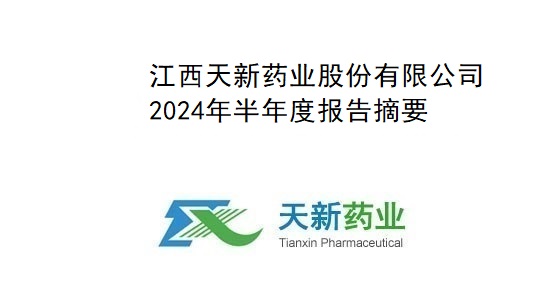 江西天新药业股份有限公司
2024年半年度报告摘要

天新药业
Tianxin Pharmaceutical